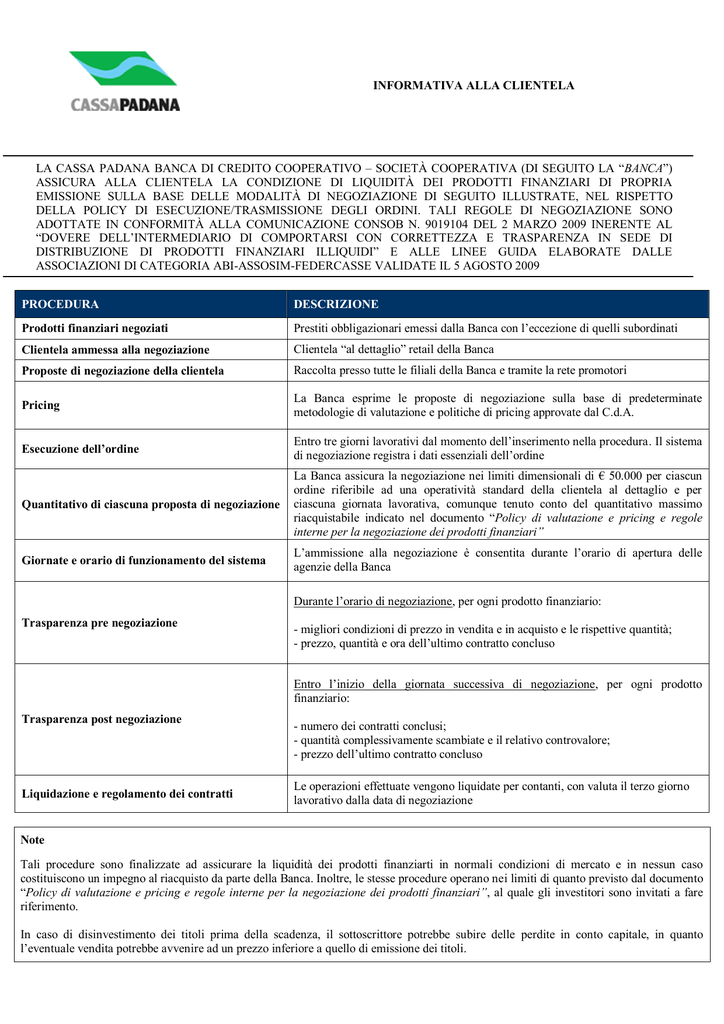 CASSAPADANA

INFORMATIVA ALLA CLIENTELA

LA CASSA PADANA BANCA DI CREDITO COOPERATIVO – SOCIETÀ COOPERATIVA (DI SEGUITO LA "BANCA") ASSICURA ALLA CLIENTELA LA CONDIZIONE DI LIQUIDITÀ DEI PRODOTTI FINANZIARI DI PROPRIA EMISSIONE SULLA BASE DELLE MODALITÀ DI NEGOZIAZIONE DI SEGUITO ILLUSTRATE, NEL RISPETTO DELLA POLICY DI ESECUZIONE/TRASMISSIONE DEGLI ORDINI. TALI REGOLE DI NEGOZIAZIONE SONO ADOTTATE IN CONFORMITÀ ALLA COMUNICAZIONE CONSOB N. 9019104 DEL 2 MARZO 2009 INERENTE AL "DOVERE DELL'INTERMEDIARIO DI COMPORTARSI CON CORRETTEZZA E TRASPARENZA IN SEDE DI DISTRIBUZIONE DI PRODOTTI FINANZIARI ILLIQUIDI" E ALLE LINEE GUIDA ELABORATE DALLE ASSOCIAZIONI DI CATEGORIA ABI-ASSOSIM-FEDERCASSE VALIDATE IL 5 AGOSTO 2009

| PROCEDURA | DESCRIZIONE |
|---|---|
| Prodotti finanziari negoziati | Prestiti obbligazionari emessi dalla Banca con l'eccezione di quelli subordinati |
| Clientela ammessa alla negoziazione | Clientela "al dettaglio" retail della Banca |
| Proposte di negoziazione della clientela | Raccolta presso tutte le filiali della Banca e tramite la rete promotori |
| Pricing | La Banca esprime le proposte di negoziazione sulla base di predeterminate metodologie di valutazione e politiche di pricing approvate dal C.d.A. |
| Esecuzione dell'ordine | Entro tre giorni lavorativi dal momento dell'inserimento nella procedura. Il sistema di negoziazione registra i dati essenziali dell'ordine |
| Quantitativo di ciascuna proposta di negoziazione | La Banca assicura la negoziazione nei limiti dimensionali di € 50.000 per ciascun ordine riferibile ad una operatività standard della clientela al dettaglio e per ciascuna giornata lavorativa, comunque tenuto conto del quantitativo massimo riacquistabile indicato nel documento "Policy di valutazione e pricing e regole interne per la negoziazione dei prodotti finanziari" |
| Giornate e orario di funzionamento del sistema | L'ammissione alla negoziazione è consentita durante l'orario di apertura delle agenzie della Banca |
| Trasparenza pre negoziazione | Durante l'orario di negoziazione, per ogni prodotto finanziario: - migliori condizioni di prezzo in vendita e in acquisto e le rispettive quantità; - prezzo, quantità e ora dell'ultimo contratto concluso |
| Trasparenza post negoziazione | Entro l'inizio della giornata successiva di negoziazione, per ogni prodotto finanziario: - numero dei contratti conclusi; - quantità complessivamente scambiate e il relativo controvalore; - prezzo dell'ultimo contratto concluso |
| Liquidazione e regolamento dei contratti | Le operazioni effettuate vengono liquidate per contanti, con valuta il terzo giorno lavorativo dalla data di negoziazione |

Note

Tali procedure sono finalizzate ad assicurare la liquidità dei prodotti finanziarti in normali condizioni di mercato e in nessun caso costituiscono un impegno al riacquisto da parte della Banca. Inoltre, le stesse procedure operano nei limiti di quanto previsto dal documento "Policy di valutazione e pricing e regole interne per la negoziazione dei prodotti finanziari", al quale gli investitori sono invitati a fare riferimento.

In caso di disinvestimento dei titoli prima della scadenza, il sottoscrittore potrebbe subire delle perdite in conto capitale, in quanto l'eventuale vendita potrebbe avvenire ad un prezzo inferiore a quello di emissione dei titoli.